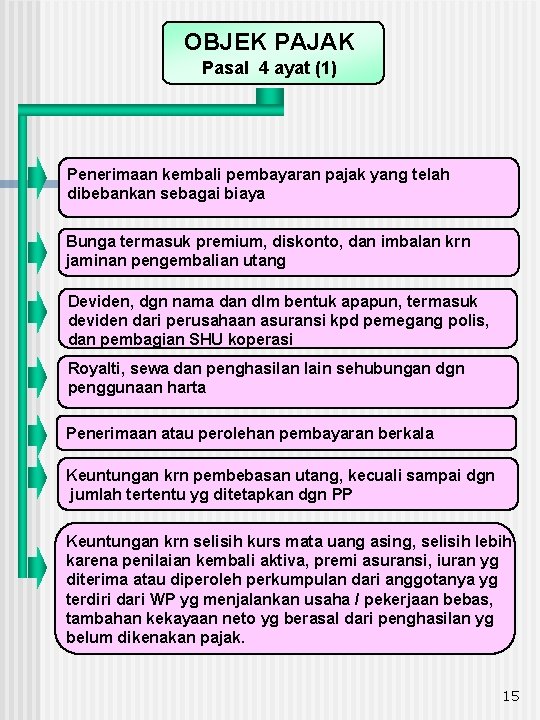 OBJEK PAJAK
Pasal 4 ayat (1)

Penerimaan kembali pembayaran pajak yang telah dibebankan sebagai biaya

Bunga termasuk premium, diskonto, dan imbalan krn jaminan pengembalian utang

Deviden, dgn nama dan dlm bentuk apapun, termasuk deviden dari perusahaan asuransi kpd pemegang polis, dan pembagian SHU koperasi

Royalti, sewa dan penghasilan lain sehubungan dgn penggunaan harta

Penerimaan atau perolehan pembayaran berkala

Keuntungan krn pembebasan utang, kecuali sampai dgn jumlah tertentu yg ditetapkan dgn PP

Keuntungan krn selisih kurs mata uang asing, selisih lebih karena penilaian kembali aktiva, premi asuransi, iuran yg diterima atau diperoleh perkumpulan dari anggotanya yg terdiri dari WP yg menjalankan usaha / pekerjaan bebas, tambahan kekayaan neto yg berasal dari penghasilan yg belum dikenakan pajak.

15